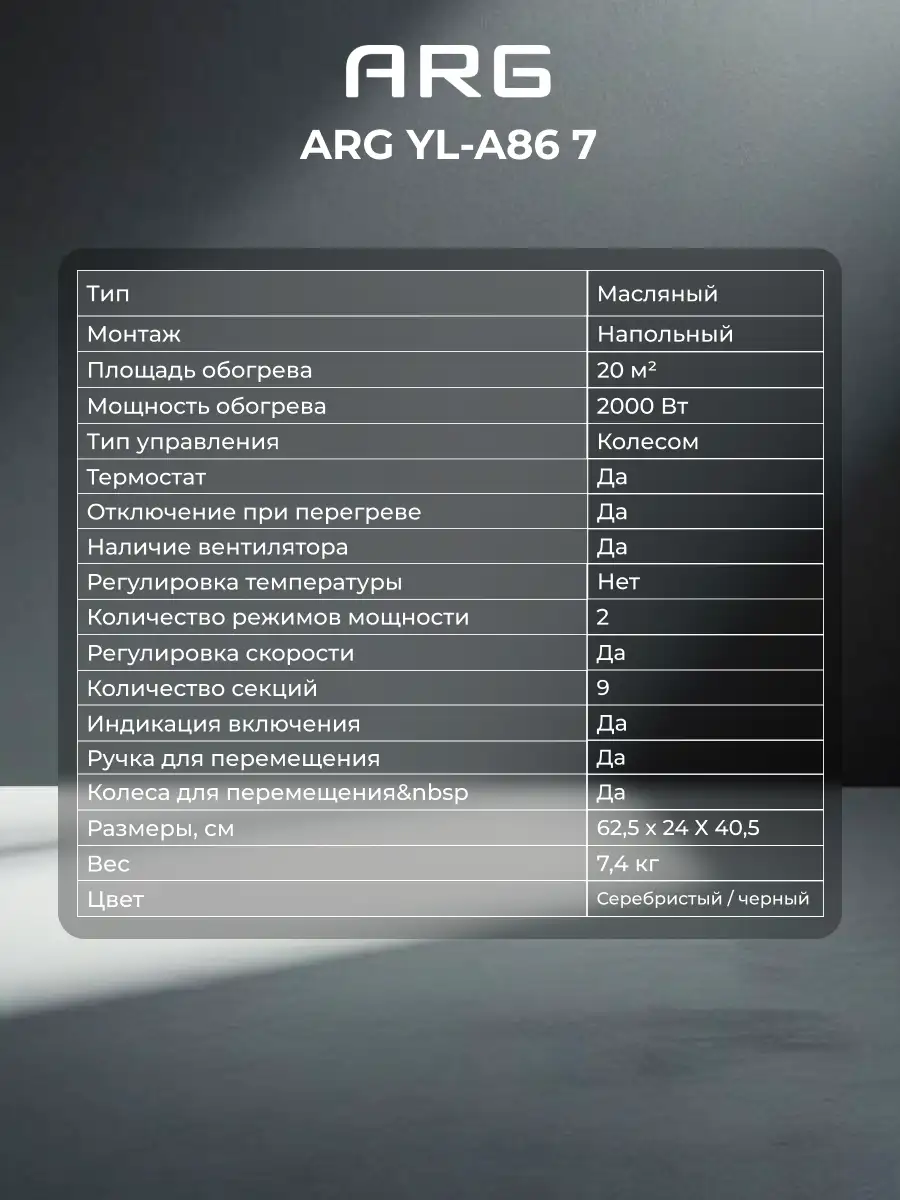 ARG

ARG YL-A86 7

| Тип | Масляный |
|---|---|
| Монтаж | Напольный |
| Площадь обогрева | 20 м² |
| Мощность обогрева | 2000 Вт |
| Тип управления | Колесом |
| Термостат | Да |
| Отключение при перегреве | Да |
| Наличие вентилятора | Да |
| Регулировка температуры | Нет |
| Количество режимов мощности | 2 |
| Регулировка скорости | Да |
| Количество секций | 9 |
| Индикация включения | Да |
| Ручка для перемещения | Да |
| Колеса для перемещения&nbsp | Да |
| Размеры, см | 62,5 х 24 Х 40,5 |
| Вес | 7,4 кг |
| Цвет | Серебристый / черный |